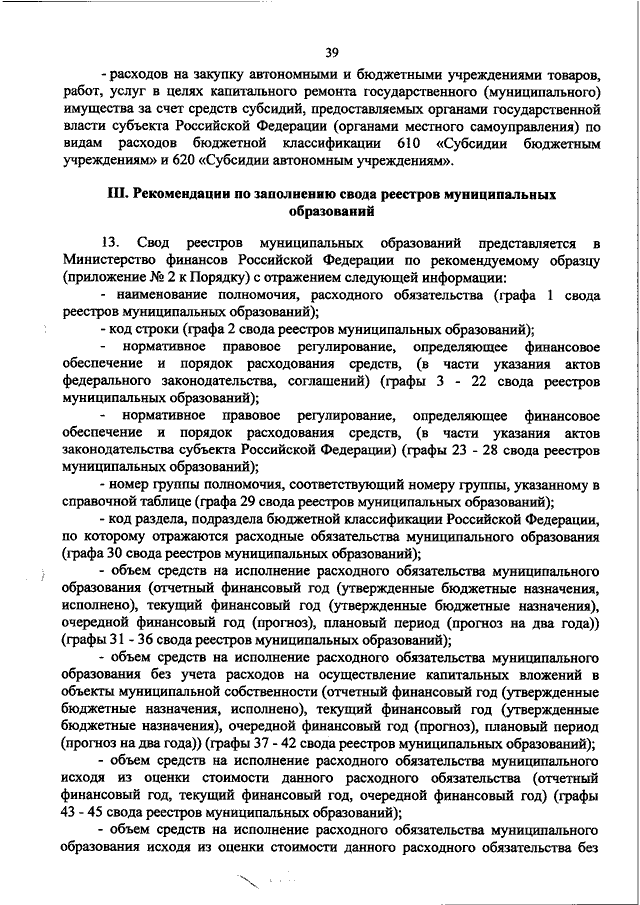 39

- расходов на закупку автономными и бюджетными учреждениями товаров, работ, услуг в целях капитального ремонта государственного (муниципального) имущества за счет средств субсидий, предоставляемых органами государственной власти субъекта Российской Федерации (органами местного самоуправления) по видам расходов бюджетной классификации 610 «Субсидии бюджетным учреждениям» и 620 «Субсидии автономным учреждениям».

III. Рекомендации по заполнению свода реестров муниципальных образований

13. Свод реестров муниципальных образований представляется в Министерство финансов Российской Федерации по рекомендуемому образцу (приложение № 2 к Порядку) с отражением следующей информации:

- наименование полномочия, расходного обязательства (графа 1 свода реестров муниципальных образований);

- код строки (графа 2 свода реестров муниципальных образований);

- нормативное правовое регулирование, определяющее финансовое обеспечение и порядок расходования средств, (в части указания актов федерального законодательства, соглашений) (графы 3 - 22 свода реестров муниципальных образований);

- нормативное правовое регулирование, определяющее финансовое обеспечение и порядок расходования средств, (в части указания актов законодательства субъекта Российской Федерации) (графы 23 - 28 свода реестров муниципальных образований);

- номер группы полномочия, соответствующий номеру группы, указанному в справочной таблице (графа 29 свода реестров муниципальных образований);

- код раздела, подраздела бюджетной классификации Российской Федерации, по которому отражаются расходные обязательства муниципального образования (графа 30 свода реестров муниципальных образований);

- объем средств на исполнение расходного обязательства муниципального образования (отчетный финансовый год (утвержденные бюджетные назначения, исполнено), текущий финансовый год (утвержденные бюджетные назначения), очередной финансовый год (прогноз), плановый период (прогноз на два года)) (графы 31 - 36 свода реестров муниципальных образований);

- объем средств на исполнение расходного обязательства муниципального образования без учета расходов на осуществление капитальных вложений в объекты муниципальной собственности (отчетный финансовый год (утвержденные бюджетные назначения, исполнено), текущий финансовый год (утвержденные бюджетные назначения), очередной финансовый год (прогноз), плановый период (прогноз на два года)) (графы 37 - 42 свода реестров муниципальных образований);

- объем средств на исполнение расходного обязательства муниципального исходя из оценки стоимости данного расходного обязательства (отчетный финансовый год, текущий финансовый год, очередной финансовый год) (графы 43 - 45 свода реестров муниципальных образований);

- объем средств на исполнение расходного обязательства муниципального образования исходя из оценки стоимости данного расходного обязательства без